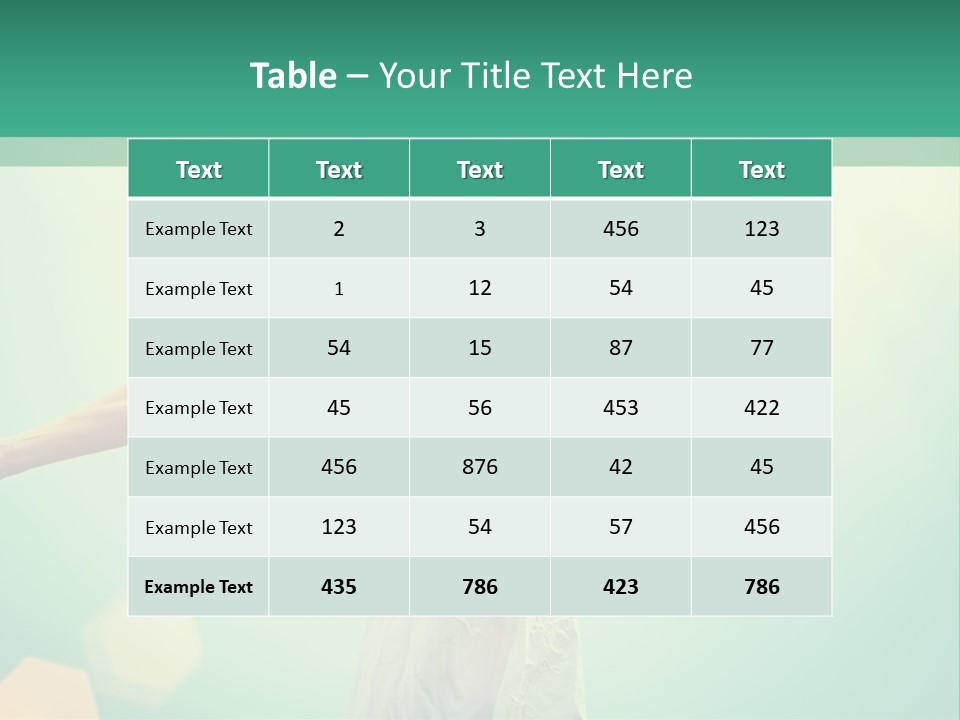 Table – Your Title Text Here

| Text | Text | Text | Text | Text |
|---|---|---|---|---|
| Example Text | 2 | 3 | 456 | 123 |
| Example Text | 1 | 12 | 54 | 45 |
| Example Text | 54 | 15 | 87 | 77 |
| Example Text | 45 | 56 | 453 | 422 |
| Example Text | 456 | 876 | 42 | 45 |
| Example Text | 123 | 54 | 57 | 456 |
| Example Text | 435 | 786 | 423 | 786 |